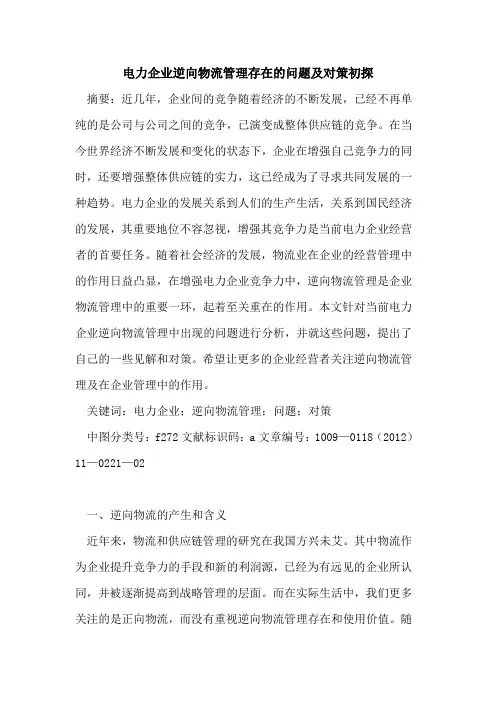 电力企业逆向物流管理存在的问题及对策初探

摘要：近几年，企业间的竞争随着经济的不断发展，已经不再单纯的是公司与公司之间的竞争，已演变成整体供应链的竞争。在当今世界经济不断发展和变化的状态下，企业在增强自己竞争力的同时，还要增强整体供应链的实力，这已经成为了寻求共同发展的一种趋势。电力企业的发展关系到人们的生产生活，关系到国民经济的发展，其重要地位不容忽视，增强其竞争力是当前电力企业经营者的首要任务。随着社会经济的发展，物流业在企业的经营管理中的作用日益凸显，在增强电力企业竞争力中，逆向物流管理是企业物流管理中的重要一环，起着至关重在的作用。本文针对当前电力企业逆向物流管理中出现的问题进行分析，并就这些问题，提出了自己的一些见解和对策。希望让更多的企业经营者关注逆向物流管理及在企业管理中的作用。

关键词：电力企业；逆向物流管理；问题；对策

中图分类号：f272 文献标识码：a 文章编号：1009—0118（2012）11—0221—02

一、逆向物流的产生和含义

近年来，物流和供应链管理的研究在我国方兴未艾。其中物流作为企业提升竞争力的手段和新的利润源，已经为有远见的企业所认同，并被逐渐提高到战略管理的层面。而在实际生活中，我们更多关注的是正向物流，而没有重视逆向物流管理存在和使用价值。随